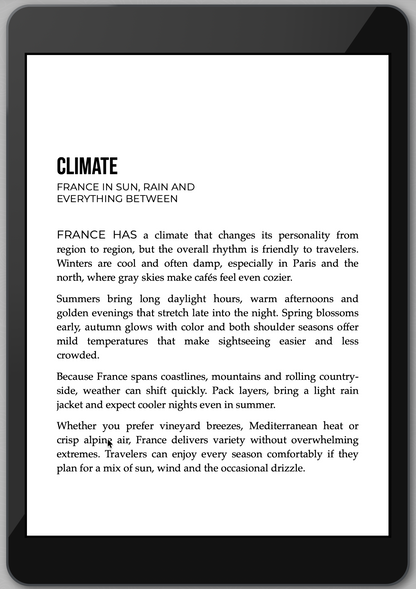 CLIMATE

FRANCE IN SUN, RAIN AND EVERYTHING BETWEEN

FRANCE HAS a climate that changes its personality from region to region, but the overall rhythm is friendly to travelers. Winters are cool and often damp, especially in Paris and the north, where gray skies make cafés feel even cozier.

Summers bring long daylight hours, warm afternoons and golden evenings that stretch late into the night. Spring blossoms early, autumn glows with color and both shoulder seasons offer mild temperatures that make sightseeing easier and less crowded.

Because France spans coastlines, mountains and rolling countryside, weather can shift quickly. Pack layers, bring a light rain jacket and expect cooler nights even in summer.

Whether you prefer vineyard breezes, Mediterranean heat or crisp alpine air, France delivers variety without overwhelming extremes. Travelers can enjoy every season comfortably if they plan for a mix of sun, wind and the occasional drizzle.